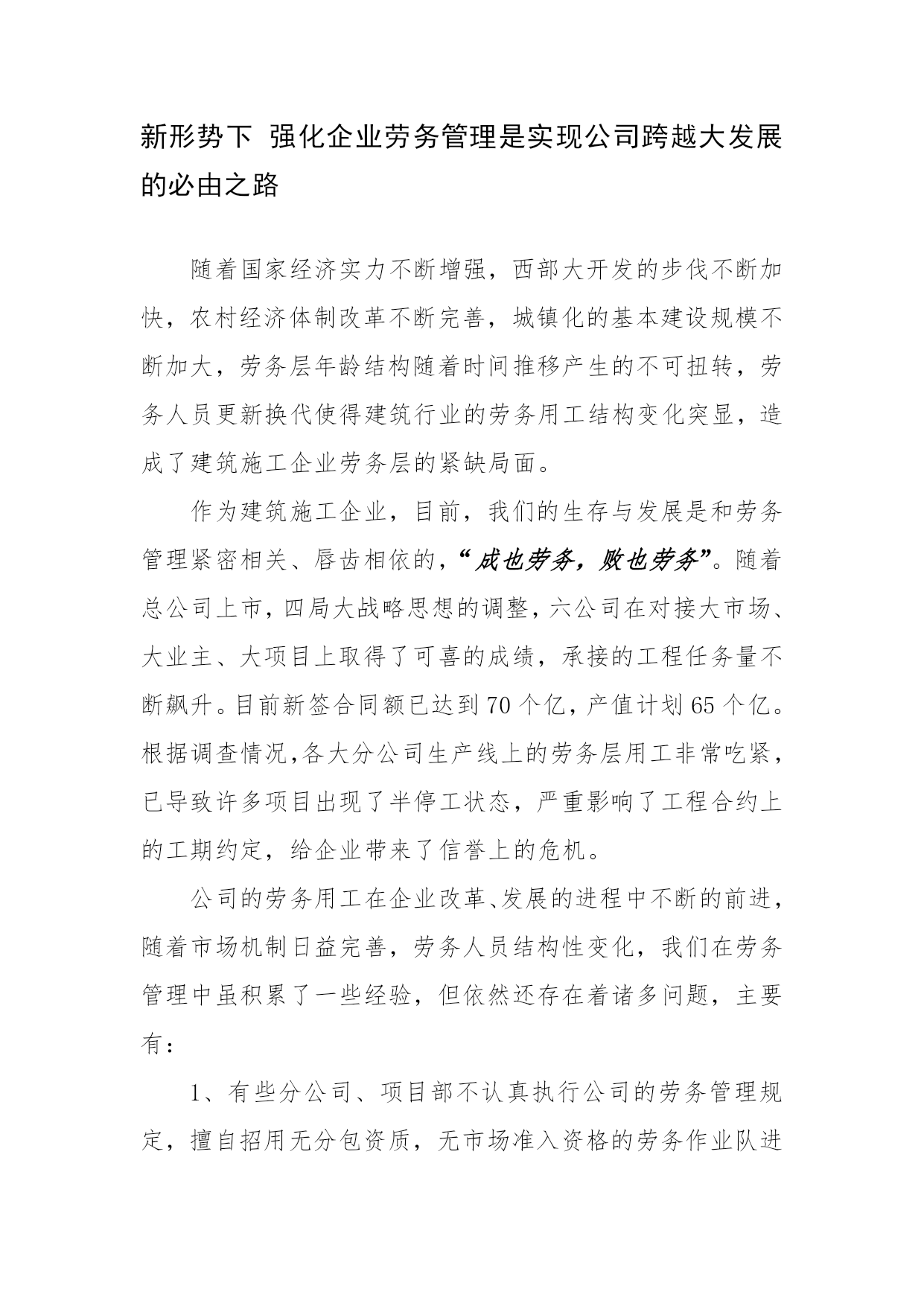 新形势下 强化企业劳务管理是实现公司跨越大发展的必由之路

随着国家经济实力不断增强，西部大开发的步伐不断加快，农村经济体制改革不断完善，城镇化的基本建设规模不断加大，劳务层年龄结构随着时间推移产生的不可扭转，劳务人员更新换代使得建筑行业的劳务用工结构变化突显，造成了建筑施工企业劳务层的紧缺局面。

作为建筑施工企业，目前，我们的生存与发展是和劳务管理紧密相关、唇齿相依的，“成也劳务，败也劳务”。随着总公司上市，四局大战略思想的调整，六公司在对接大市场、大业主、大项目上取得了可喜的成绩，承接的工程任务量不断飙升。目前新签合同额已达到70个亿，产值计划65个亿。根据调查情况,各大分公司生产线上的劳务层用工非常吃紧，已导致许多项目出现了半停工状态，严重影响了工程合约上的工期约定，给企业带来了信誉上的危机。

公司的劳务用工在企业改革、发展的进程中不断的前进，随着市场机制日益完善，劳务人员结构性变化，我们在劳务管理中虽积累了一些经验，但依然还存在着诸多问题，主要有：

1、有些分公司、项目部不认真执行公司的劳务管理规定，擅自招用无分包资质，无市场准入资格的劳务作业队进